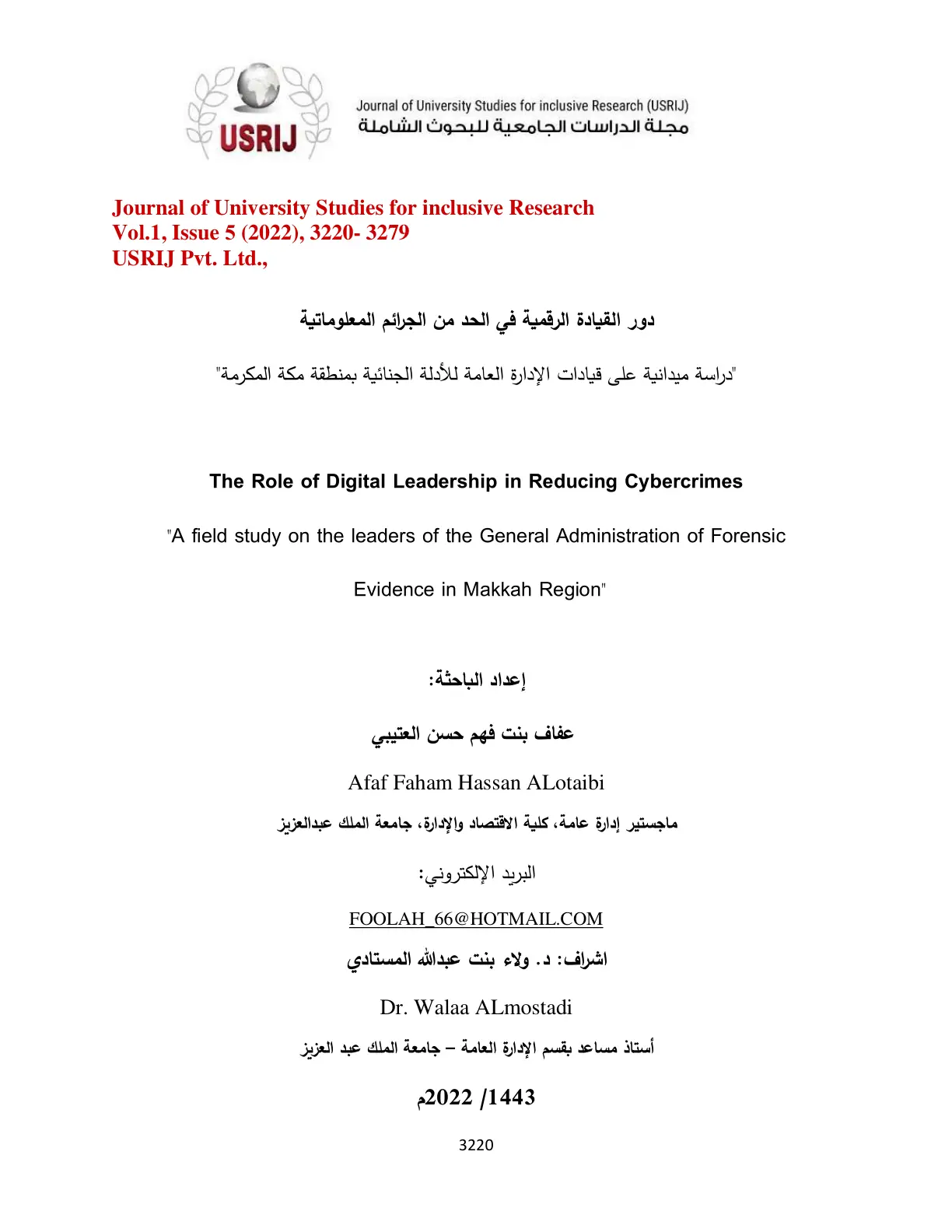 USRIJ

Journal of University Studies for inclusive Research (USRIJ)
مجلة الدراسات الجامعية للبحوث الشاملة

Journal of University Studies for inclusive Research
Vol.1, Issue 5 (2022), 3220- 3279
USRIJ Pvt. Ltd.,

دور القيادة الرقمية في الحد من الجرائم المعلوماتية

"دراسة ميدانية على قيادات الإدارة العامة للأدلة الجنائية بمنطقة مكة المكرمة"

The Role of Digital Leadership in Reducing Cybercrimes

"A field study on the leaders of the General Administration of Forensic Evidence in Makkah Region"

إعداد الباحثة:

عفاف بنت فهم حسن العتيبي

Afaf Faham Hassan ALotaibi

ماجستير إدارة عامة، كلية الاقتصاد والإدارة، جامعة الملك عبدالعزيز

البريد الإلكتروني:

FOOLAH_66@HOTMAIL.COM

اشراف: د. ولاء بنت عبدالله المستادي

Dr. Walaa ALmostadi

أستاذ مساعد بقسم الإدارة العامة – جامعة الملك عبد العزيز

1443/ 2022م

3220